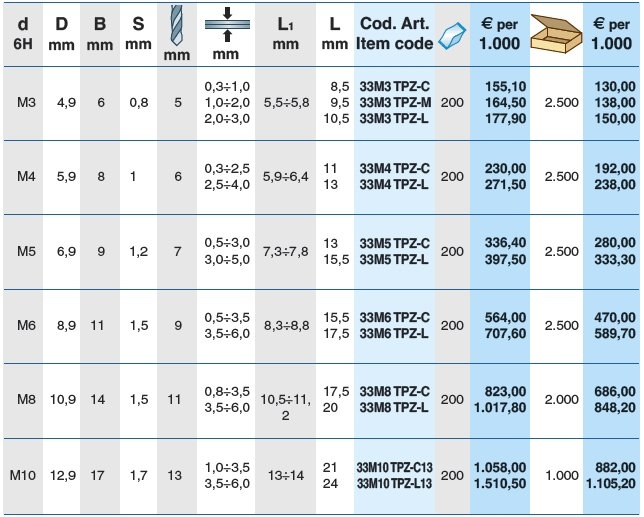 | d 6H | D mm | B mm | S mm | mm | mm | $L_1$ mm | L mm | Cod. Art. Item code | | € per 1.000 | | € per 1.000 |
|---|---|---|---|---|---|---|---|---|---|---|---|---|
| M3 | 4,9 | 6 | 0,8 | 5 | 0,3÷1,0 1,0÷2,0 2,0÷3,0 | 5,5÷5,8 | 8,5 9,5 10,5 | 33M3 TPZ-C 33M3 TPZ-M 33M3 TPZ-L | 200 | 155,10 164,50 177,90 | 2.500 | 130,00 138,00 150,00 |
| M4 | 5,9 | 8 | 1 | 6 | 0,3÷2,5 2,5÷4,0 | 5,9÷6,4 | 11 13 | 33M4 TPZ-C 33M4 TPZ-L | 200 | 230,00 271,50 | 2.500 | 192,00 238,00 |
| M5 | 6,9 | 9 | 1,2 | 7 | 0,5÷3,0 3,0÷5,0 | 7,3÷7,8 | 13 15,5 | 33M5 TPZ-C 33M5 TPZ-L | 200 | 336,40 397,50 | 2.500 | 280,00 333,30 |
| M6 | 8,9 | 11 | 1,5 | 9 | 0,5÷3,5 3,5÷6,0 | 8,3÷8,8 | 15,5 17,5 | 33M6 TPZ-C 33M6 TPZ-L | 200 | 564,00 707,60 | 2.500 | 470,00 589,70 |
| M8 | 10,9 | 14 | 1,5 | 11 | 0,8÷3,5 3,5÷6,0 | 10,5÷11,2 | 17,5 20 | 33M8 TPZ-C 33M8 TPZ-L | 200 | 823,00 1.017,80 | 2.000 | 686,00 848,20 |
| M10 | 12,9 | 17 | 1,7 | 13 | 1,0÷3,5 3,5÷6,0 | 13÷14 | 21 24 | 33M10 TPZ-C13 33M10 TPZ-L13 | 200 | 1.058,00 1.510,50 | 1.000 | 882,00 1.105,20 |